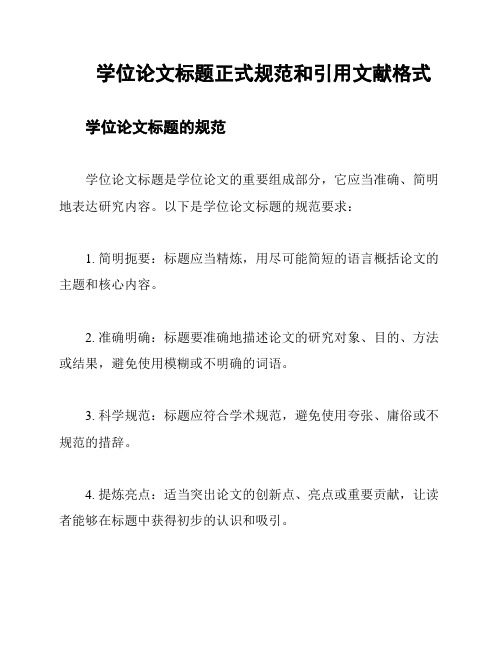 学位论文标题正式规范和引用文献格式

学位论文标题的规范

学位论文标题是学位论文的重要组成部分，它应当准确、简明地表达研究内容。以下是学位论文标题的规范要求：

1. 简明扼要：标题应当精炼，用尽可能简短的语言概括论文的主题和核心内容。

2. 准确明确：标题要准确地描述论文的研究对象、目的、方法或结果，避免使用模糊或不明确的词语。

3. 科学规范：标题应符合学术规范，避免使用夸张、庸俗或不规范的措辞。

4. 提炼亮点：适当突出论文的创新点、亮点或重要贡献，让读者能够在标题中获得初步的认识和吸引。